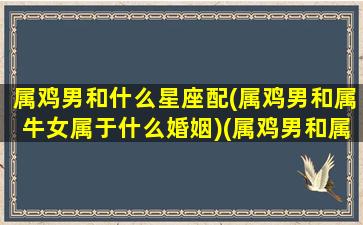 属鸡男和什么星座配(属鸡男和属牛女属于什么婚姻)(属鸡男和属